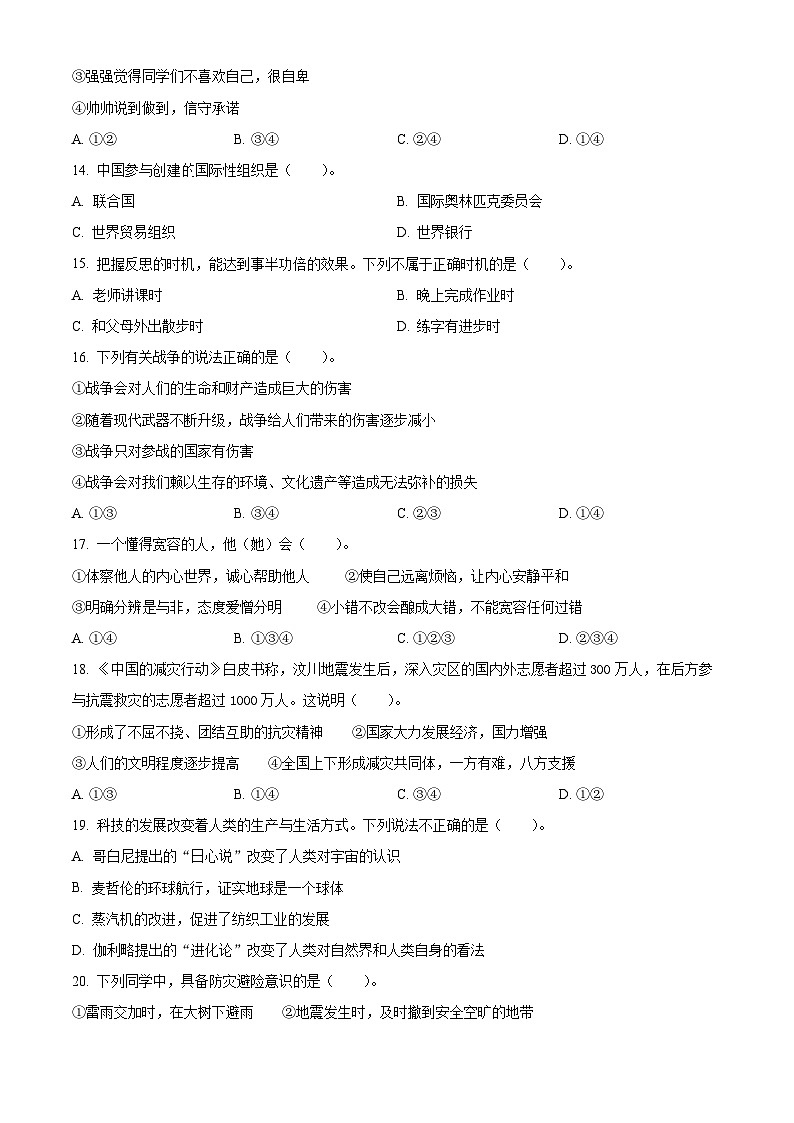 ③强强觉得同学们不喜欢自己，很自卑

④帅帅说到做到，信守承诺

A. ①②　　B. ③④　　C. ②④　　D. ①④

14. 中国参与创建的国际性组织是（　　）。

A. 联合国　　B. 国际奥林匹克委员会

C. 世界贸易组织　　D. 世界银行

15. 把握反思的时机，能达到事半功倍的效果。下列不属于正确时机的是（　　）。

A. 老师讲课时　　B. 晚上完成作业时

C. 和父母外出散步时　　D. 练字有进步时

16. 下列有关战争的说法正确的是（　　）。

①战争会对人们的生命和财产造成巨大的伤害

②随着现代武器不断升级，战争给人们带来的伤害逐步减小

③战争只对参战的国家有伤害

④战争会对我们赖以生存的环境、文化遗产等造成无法弥补的损失

A. ①③　　B. ③④　　C. ②③　　D. ①④

17. 一个懂得宽容的人，他（她）会（　　）。

①体察他人的内心世界，诚心帮助他人　　②使自己远离烦恼，让内心安静平和

③明确分辨是与非，态度爱憎分明　　④小错不改会酿成大错，不能宽容任何过错

A. ①④　　B. ①③④　　C. ①②③　　D. ②③④

18. 《中国的减灾行动》白皮书称，汶川地震发生后，深入灾区的国内外志愿者超过 300 万人，在后方参与抗震救灾的志愿者超过 1000 万人。这说明（　　）。

①形成了不屈不挠、团结互助的抗灾精神　　②国家大力发展经济，国力增强

③人们的文明程度逐步提高　　④全国上下形成减灾共同体，一方有难，八方支援

A. ①③　　B. ①④　　C. ③④　　D. ①②

19. 科技的发展改变着人类的生产与生活方式。下列说法不正确的是（　　）。

A. 哥白尼提出的“日心说”改变了人类对宇宙的认识

B. 麦哲伦的环球航行，证实地球是一个球体

C. 蒸汽机的改进，促进了纺织工业的发展

D. 伽利略提出的“进化论”改变了人类对自然界和人类自身的看法

20. 下列同学中，具备防灾避险意识的是（　　）。

①雷雨交加时，在大树下避雨　　②地震发生时，及时撤到安全空旷的地带